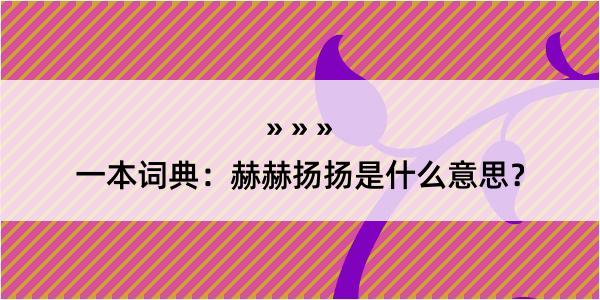 » » »
一本词典：赫赫扬扬是什么意思？